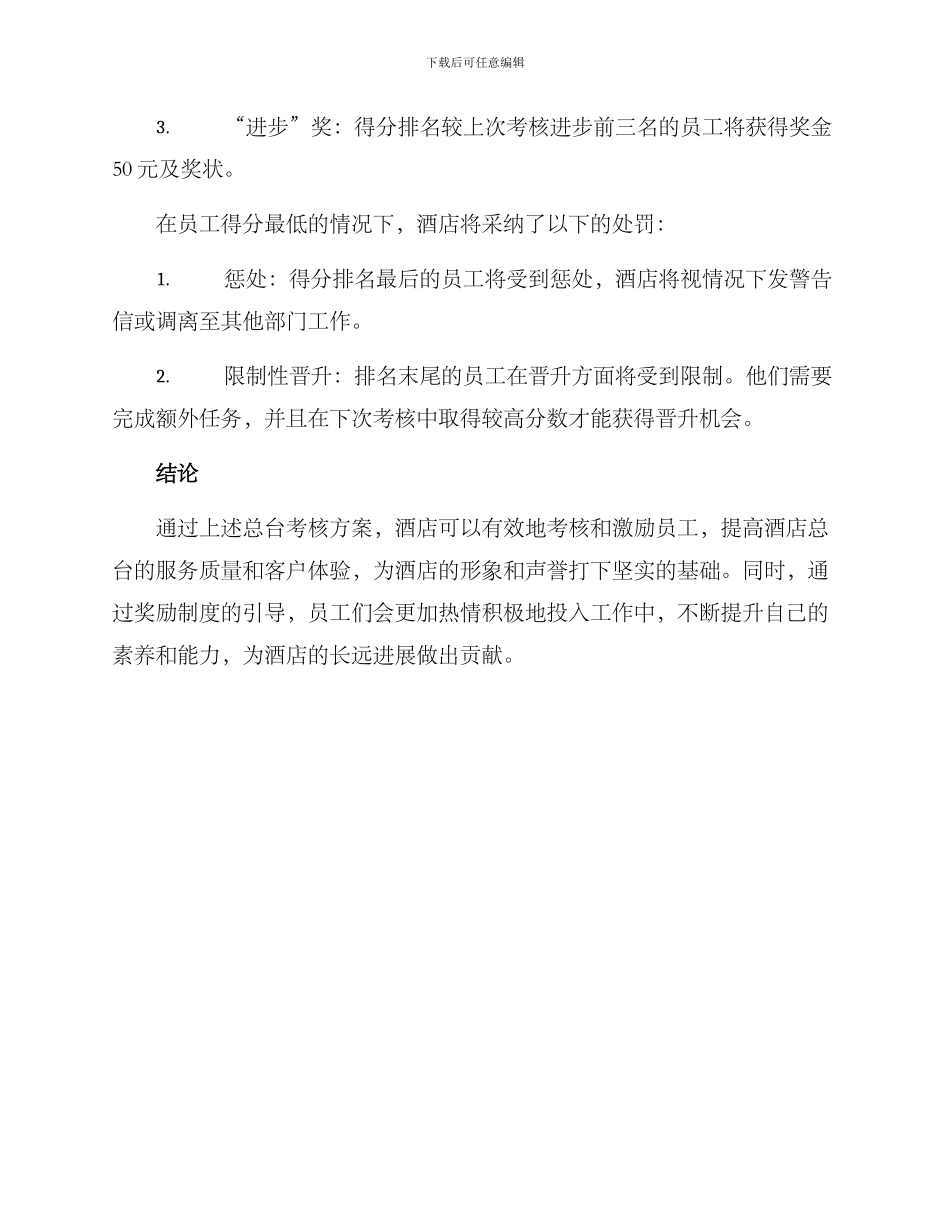 下载后可任意编辑

3. “进步”奖：得分排名较上次考核进步前三名的员工将获得奖金50元及奖状。

在员工得分最低的情况下，酒店将采纳了以下的处罚：

1. 惩处：得分排名最后的员工将受到惩处，酒店将视情况下发警告信或调离至其他部门工作。

2. 限制性晋升：排名末尾的员工在晋升方面将受到限制。他们需要完成额外任务，并且在下次考核中取得较高分数才能获得晋升机会。

结论

通过上述总台考核方案，酒店可以有效地考核和激励员工，提高酒店总台的服务质量和客户体验，为酒店的形象和声誉打下坚实的基础。同时，通过奖励制度的引导，员工们会更加热情积极地投入工作中，不断提升自己的素养和能力，为酒店的长远进展做出贡献。